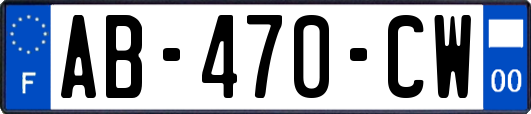 F

AB-470-CW

00